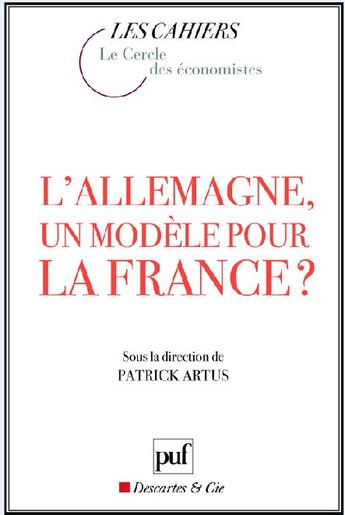 LES CAHIERS
Le Cercle des économistes

L'ALLEMAGNE, UN MODÈLE POUR LA FRANCE ?

Sous la direction de
PATRICK ARTUS

puf

Descartes & Cie